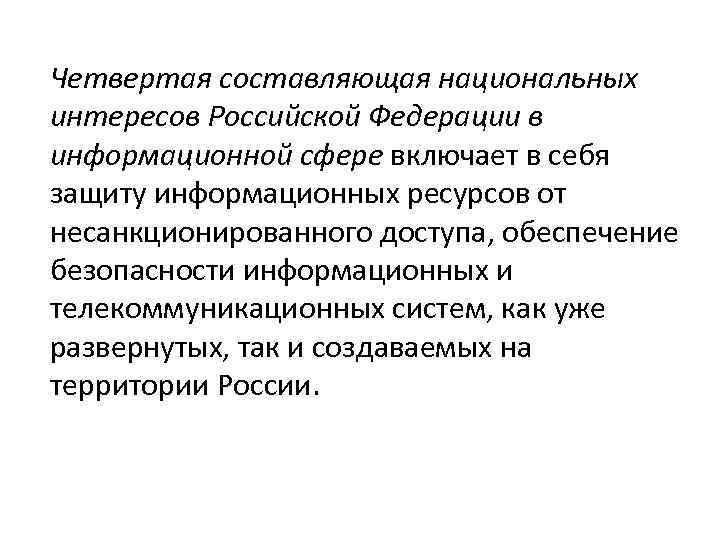 Четвертая составляющая национальных интересов Российской Федерации в информационной сфере включает в себя защиту информационных ресурсов от несанкционированного доступа, обеспечение безопасности информационных и телекоммуникационных систем, как уже развернутых, так и создаваемых на территории России.